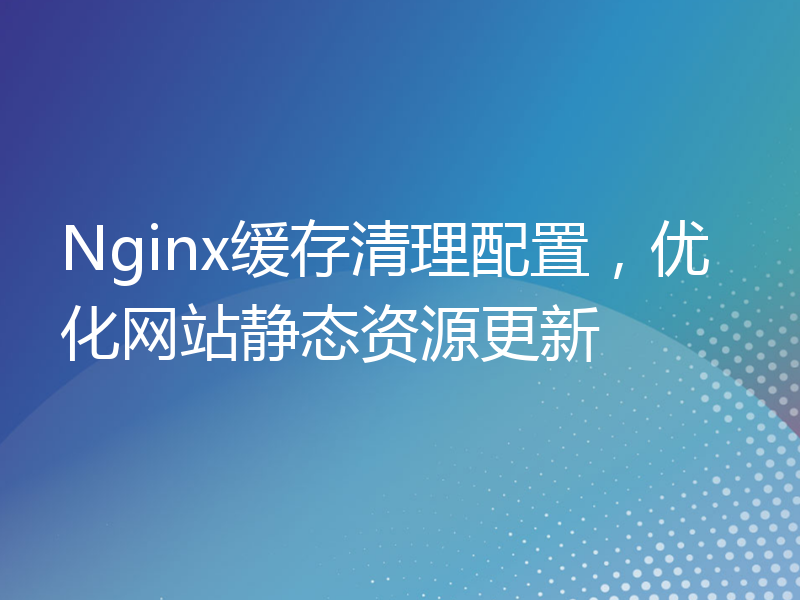 Nginx缓存清理配置，优化网站静态资源更新